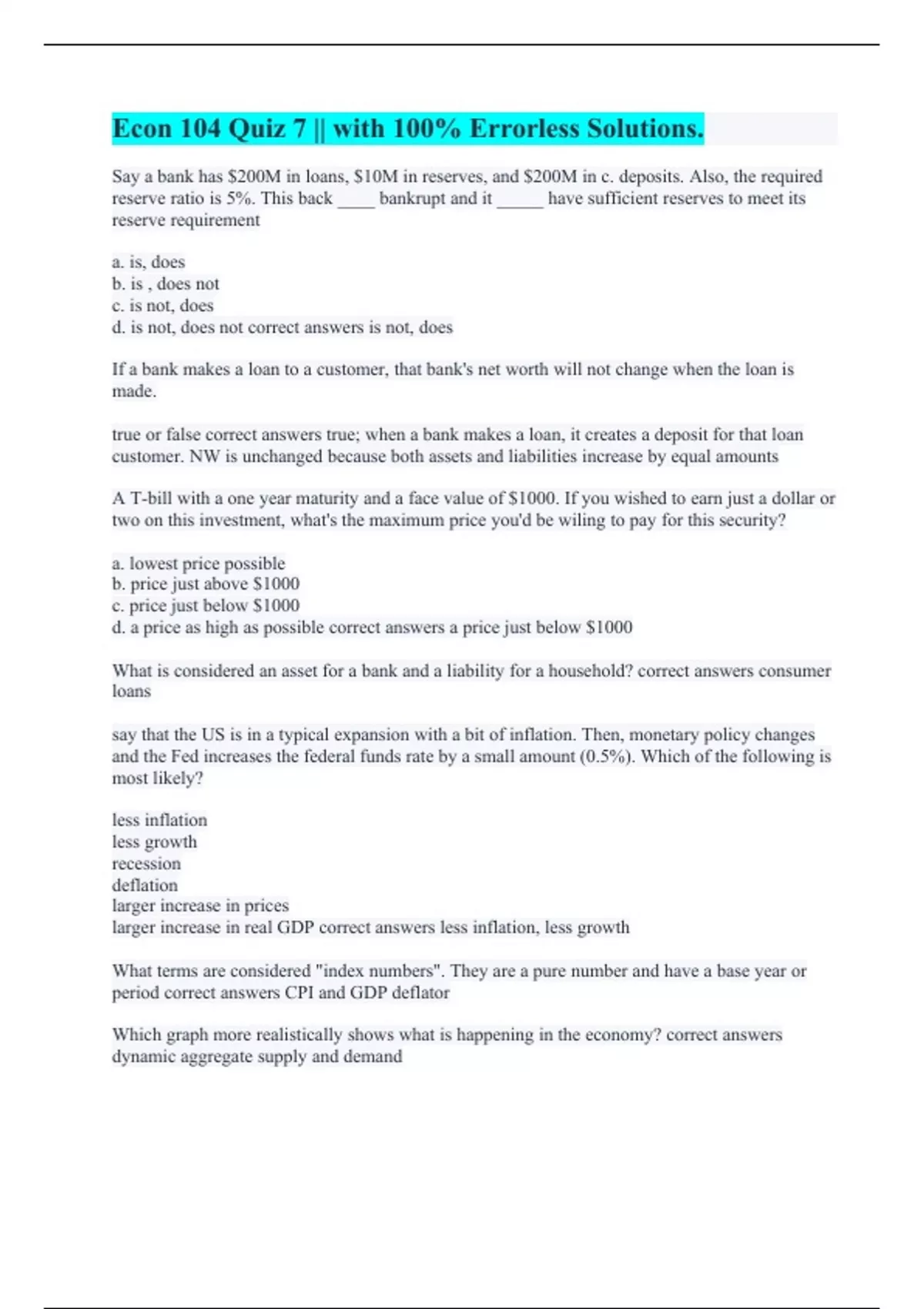 Econ 104 Quiz 7 || with 100% Errorless Solutions.

Say a bank has \$200M in loans, \$10M in reserves, and \$200M in c. deposits. Also, the required reserve ratio is 5%. This back ____ bankrupt and it _____ have sufficient reserves to meet its reserve requirement

a. is, does
b. is , does not
c. is not, does
d. is not, does not correct answers is not, does

If a bank makes a loan to a customer, that bank's net worth will not change when the loan is made.

true or false correct answers true; when a bank makes a loan, it creates a deposit for that loan customer. NW is unchanged because both assets and liabilities increase by equal amounts

A T-bill with a one year maturity and a face value of \$1000. If you wished to earn just a dollar or two on this investment, what's the maximum price you'd be wiling to pay for this security?

a. lowest price possible
b. price just above \$1000
c. price just below \$1000
d. a price as high as possible correct answers a price just below \$1000

What is considered an asset for a bank and a liability for a household? correct answers consumer loans

say that the US is in a typical expansion with a bit of inflation. Then, monetary policy changes and the Fed increases the federal funds rate by a small amount (0.5%). Which of the following is most likely?

less inflation
less growth
recession
deflation
larger increase in prices
larger increase in real GDP correct answers less inflation, less growth

What terms are considered "index numbers". They are a pure number and have a base year or period correct answers CPI and GDP deflator

Which graph more realistically shows what is happening in the economy? correct answers dynamic aggregate supply and demand